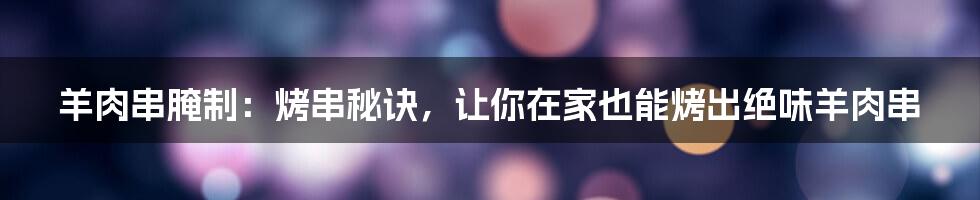 羊肉串腌制：烤串秘诀，让你在家也能烤出绝味羊肉串